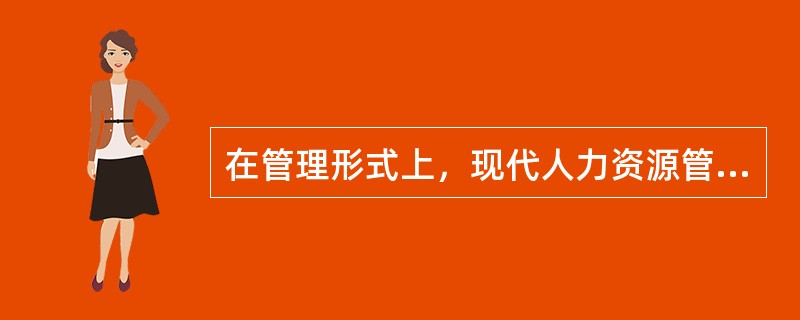 在管理形式上，现代人力资源管...